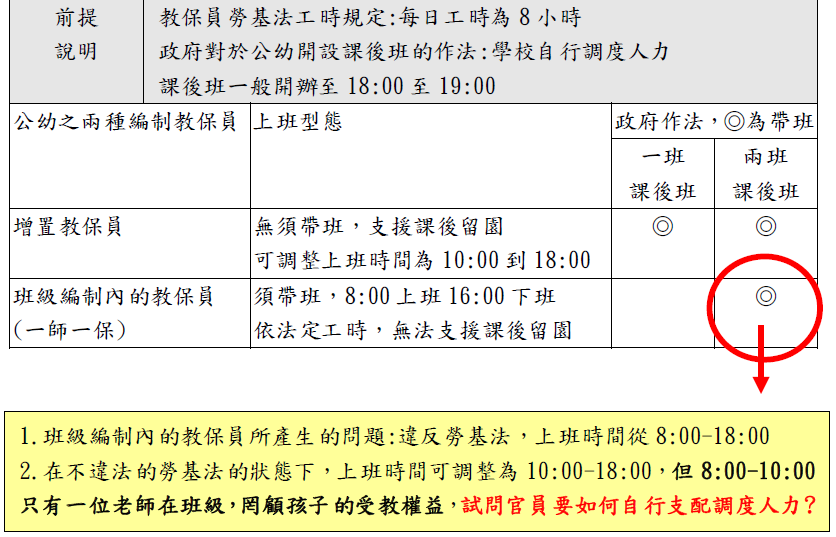 前提說明 教保員勞基法工時規定:每日工時為8小時
政府對於公幼開設課後班的作法:學校自行調度人力
課後班一般開辦至18:00至19:00

| 公幼之兩種編制教保員 | 上班型態 | 政府作法,◎為帶班 | |
|---|---|---|---|
| | | 一班課後班 | 兩班課後班 |
| 增置教保員 | 無須帶班,支援課後留園 可調整上班時間為10:00到18:00 | ◎ | ◎ |
| 班級編制內的教保員(一師一保) | 須帶班,8:00上班16:00下班 依法定工時,無法支援課後留園 | | ◎ |

1.班級編制內的教保員所產生的問題:違反勞基法,上班時間從8:00-18:00
2.在不違法的勞基法的狀態下,上班時間可調整為10:00-18:00,但8:00-10:00只有一位老師在班級,罔顧孩子的受教權益,試問官員要如何自行支配調度人力?